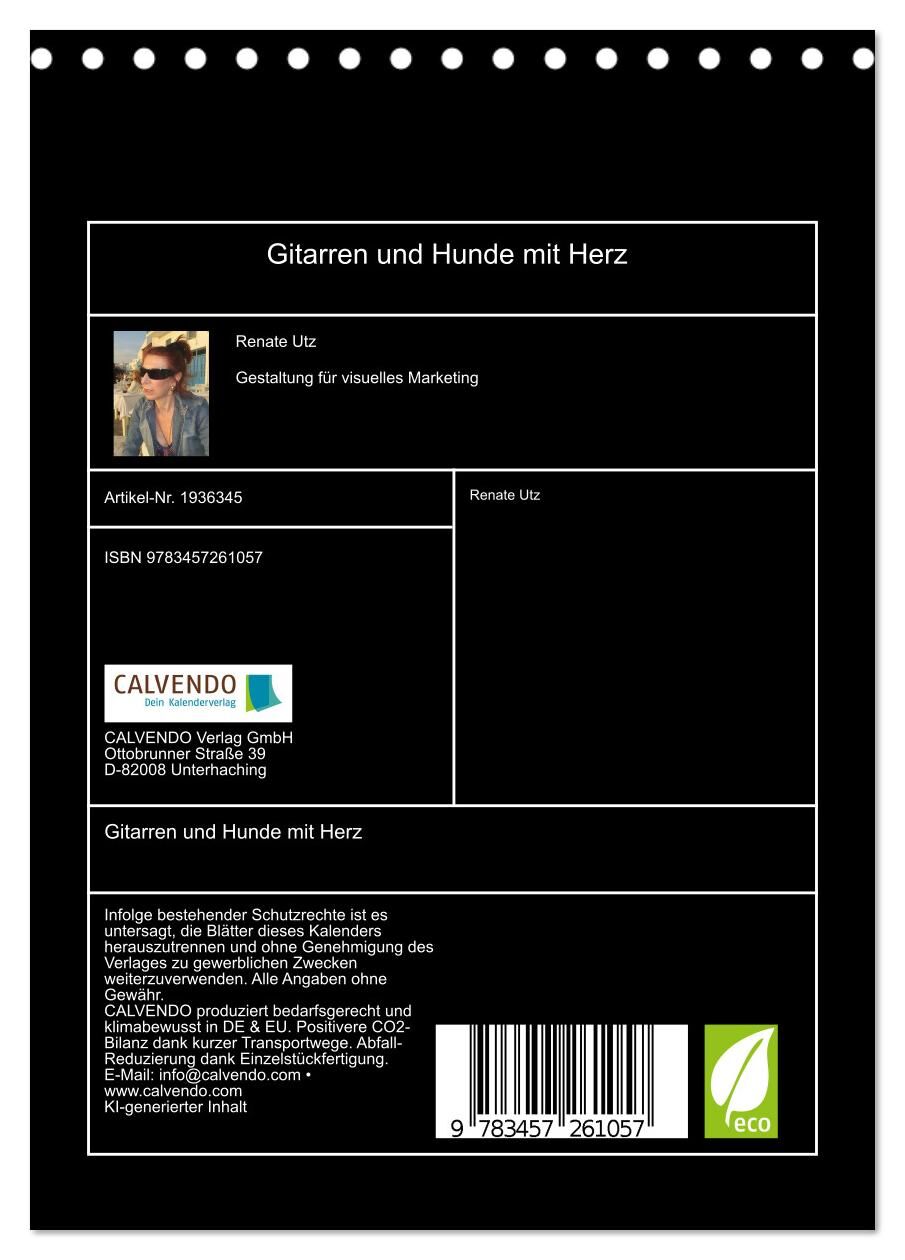 Gitarren und Hunde mit Herz

Renate Utz

Gestaltung für visuelles Marketing

Artikel-Nr. 1936345

ISBN 9783457261057

CALVENDO
Dein Kalenderverlag

CALVENDO Verlag GmbH
Ottobrunner Straße 39
D-82008 Unterhaching

Renate Utz

Gitarren und Hunde mit Herz

Infolge bestehender Schutzrechte ist es untersagt, die Blätter dieses Kalenders herauszutrennen und ohne Genehmigung des Verlages zu gewerblichen Zwecken weiterzuverwenden. Alle Angaben ohne Gewähr.
CALVENDO produziert bedarfsgerecht und klimabewusst in DE & EU. Positivere CO2-Bilanz dank kurzer Transportwege. Abfall-Reduzierung dank Einzelstückfertigung.
E-Mail: info@calvendo.com • www.calvendo.com
KI-generierter Inhalt

9 783457 261057

eco